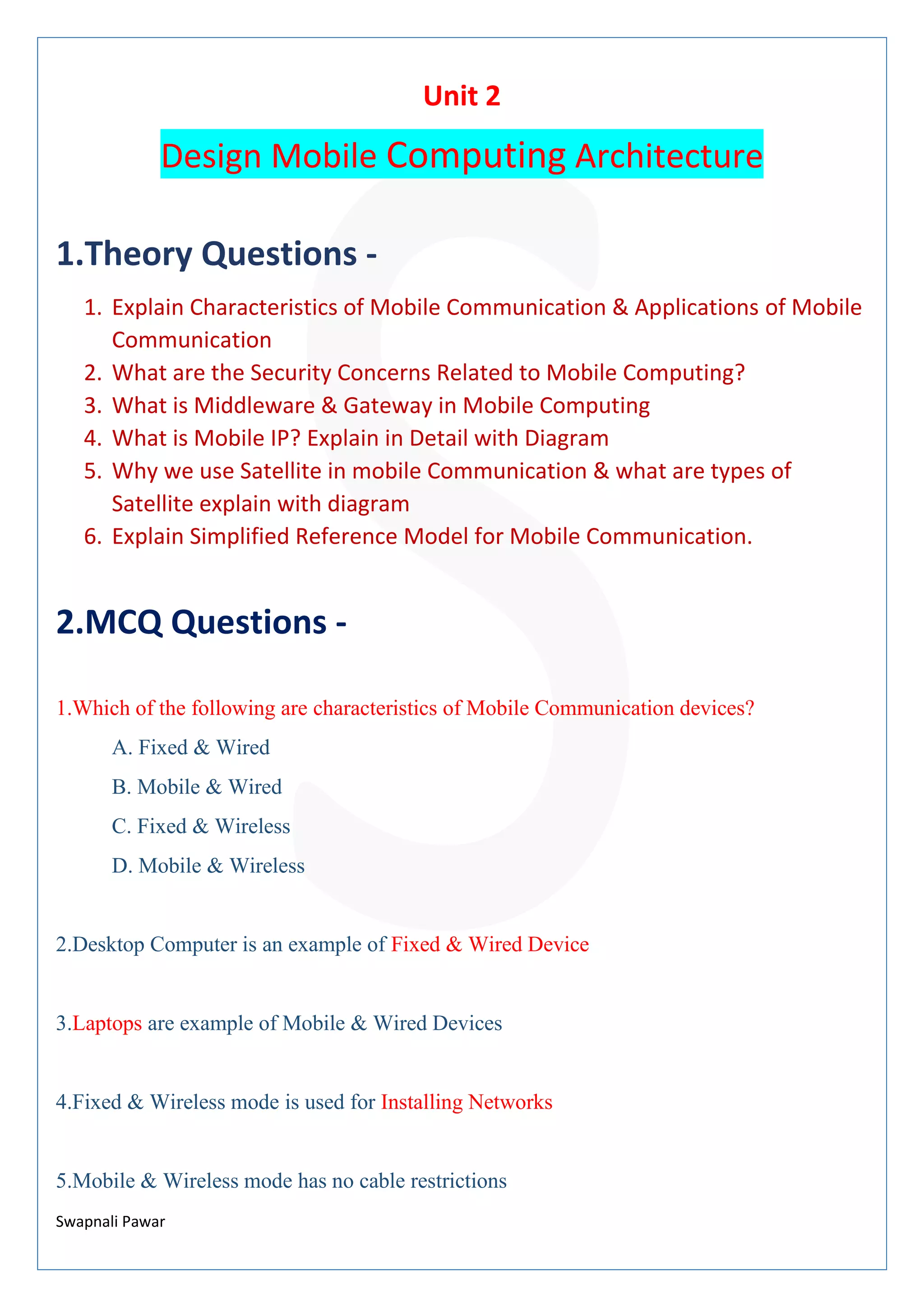 Unit 2

Design Mobile Computing Architecture

1.Theory Questions -

1. Explain Characteristics of Mobile Communication & Applications of Mobile Communication
2. What are the Security Concerns Related to Mobile Computing?
3. What is Middleware & Gateway in Mobile Computing
4. What is Mobile IP? Explain in Detail with Diagram
5. Why we use Satellite in mobile Communication & what are types of Satellite explain with diagram
6. Explain Simplified Reference Model for Mobile Communication.

2.MCQ Questions -

1.Which of the following are characteristics of Mobile Communication devices?

A. Fixed & Wired

B. Mobile & Wired

C. Fixed & Wireless

D. Mobile & Wireless

2.Desktop Computer is an example of Fixed & Wired Device

3.Laptops are example of Mobile & Wired Devices

4.Fixed & Wireless mode is used for Installing Networks

5.Mobile & Wireless mode has no cable restrictions

Swapnali Pawar